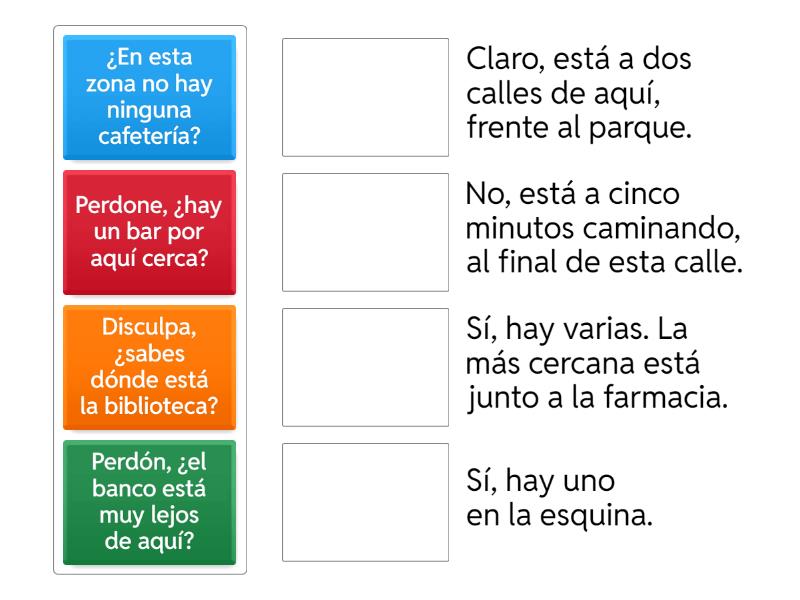 ¿En esta zona no hay ninguna cafetería?

Perdone, ¿hay un bar por aquí cerca?

Disculpa, ¿sabes dónde está la biblioteca?

Perdón, ¿el banco está muy lejos de aquí?

Claro, está a dos calles de aquí, frente al parque.

No, está a cinco minutos caminando, al final de esta calle.

Sí, hay varias. La más cercana está junto a la farmacia.

Sí, hay uno en la esquina.